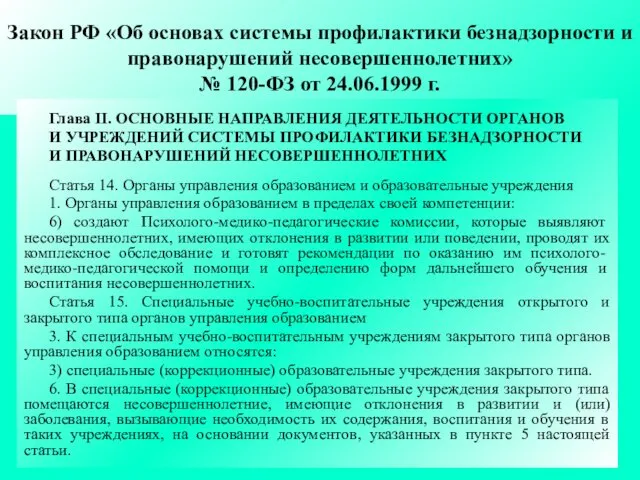 Закон РФ «Об основах системы профилактики безнадзорности и правонарушений несовершеннолетних»
№ 120-ФЗ от 24.06.1999 г.

Глава II. ОСНОВНЫЕ НАПРАВЛЕНИЯ ДЕЯТЕЛЬНОСТИ ОРГАНОВ И УЧРЕЖДЕНИЙ СИСТЕМЫ ПРОФИЛАКТИКИ БЕЗНАДЗОРНОСТИ И ПРАВОНАРУШЕНИЙ НЕСОВЕРШЕННОЛЕТНИХ

Статья 14. Органы управления образованием и образовательные учреждения

1. Органы управления образованием в пределах своей компетенции:

6) создают Психолого-медико-педагогические комиссии, которые выявляют несовершеннолетних, имеющих отклонения в развитии или поведении, проводят их комплексное обследование и готовят рекомендации по оказанию им психолого-медико-педагогической помощи и определению форм дальнейшего обучения и воспитания несовершеннолетних.

Статья 15. Специальные учебно-воспитательные учреждения открытого и закрытого типа органов управления образованием

3. К специальным учебно-воспитательным учреждениям закрытого типа органов управления образованием относятся:

3) специальные (коррекционные) образовательные учреждения закрытого типа.

6. В специальные (коррекционные) образовательные учреждения закрытого типа помещаются несовершеннолетние, имеющие отклонения в развитии и (или) заболевания, вызывающие необходимость их содержания, воспитания и обучения в таких учреждениях, на основании документов, указанных в пункте 5 настоящей статьи.